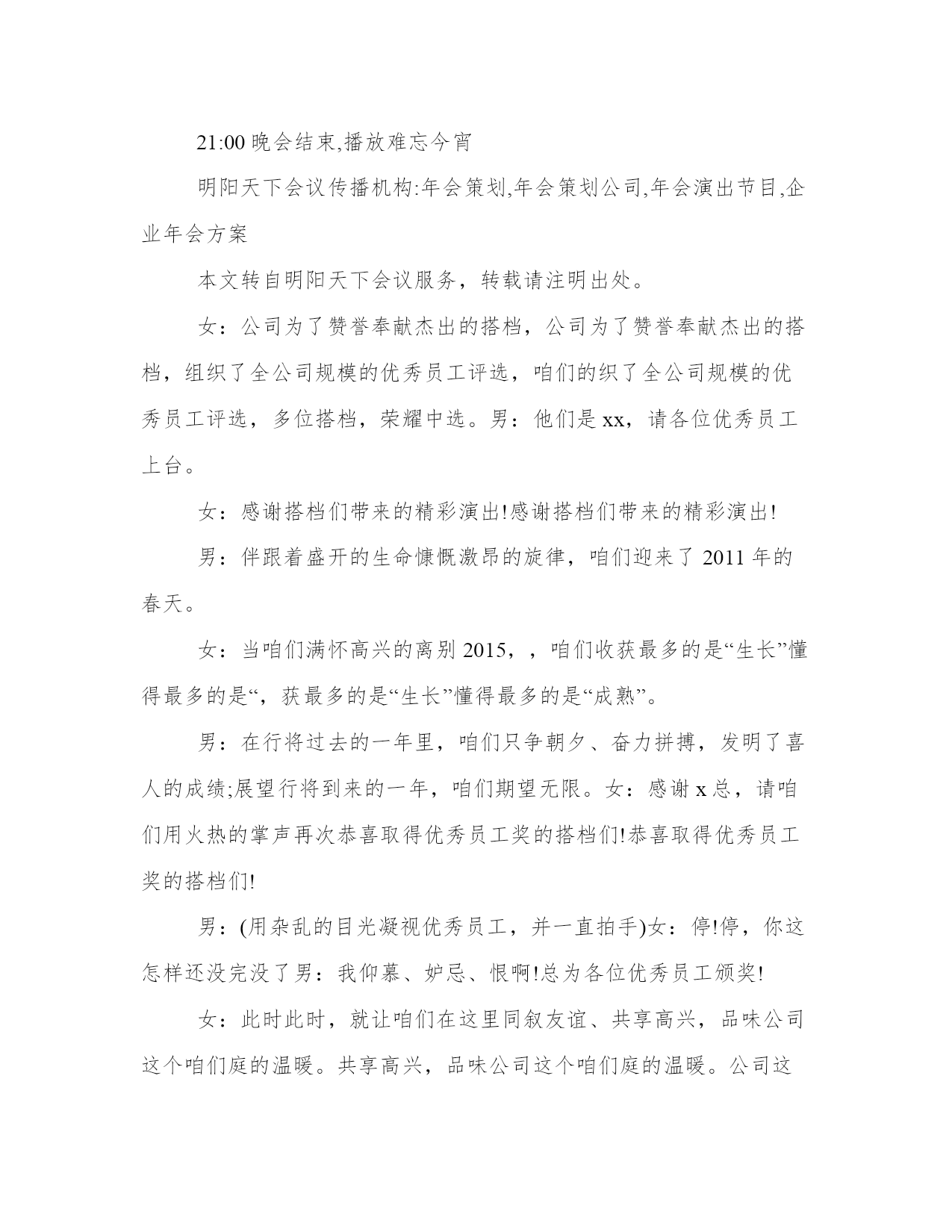 21:00 晚会结束,播放难忘今宵

明阳天下会议传播机构:年会策划,年会策划公司,年会演出节目,企业年会方案

本文转自明阳天下会议服务，转载请注明出处。

女：公司为了赞誉奉献杰出的搭档，公司为了赞誉奉献杰出的搭档，组织了全公司规模的优秀员工评选，咱们的织了全公司规模的优秀员工评选，多位搭档，荣耀中选。男：他们是 xx，请各位优秀员工上台。

女：感谢搭档们带来的精彩演出!感谢搭档们带来的精彩演出!

男：伴跟着盛开的生命慷慨激昂的旋律，咱们迎来了 2011 年的春天。

女：当咱们满怀高兴的离别 2015，，咱们收获最多的是“生长”懂得最多的是“，获最多的是“生长”懂得最多的是“成熟”。

男：在行将过去的一年里，咱们只争朝夕、奋力拼搏，发明了喜人的成绩;展望行将到来的一年，咱们期望无限。女：感谢 x 总，请咱们用火热的掌声再次恭喜取得优秀员工奖的搭档们!恭喜取得优秀员工奖的搭档们!

男：(用杂乱的目光凝视优秀员工，并一直拍手)女：停!停，你这怎样还没完没了男：我仰慕、妒忌、恨啊!总为各位优秀员工颁奖!

女：此时此时，就让咱们在这里同叙友谊、共享高兴，品味公司这个咱们庭的温暖。共享高兴，品味公司这个咱们庭的温暖。公司这